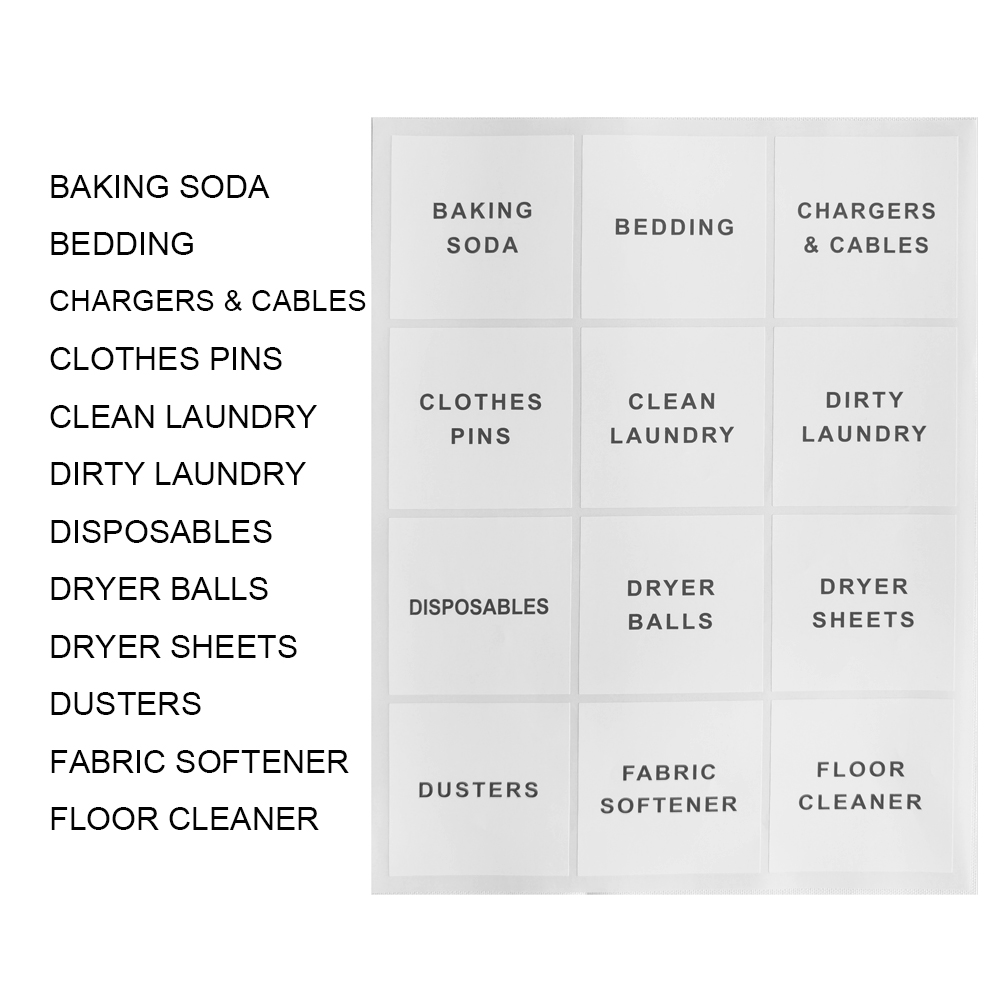 BAKING SODA
BEDDING
CHARGERS & CABLES
CLOTHES PINS
CLEAN LAUNDRY
DIRTY LAUNDRY
DISPOSABLES
DRYER BALLS
DRYER SHEETS
DUSTERS
FABRIC SOFTENER
FLOOR CLEANER

BAKING SODA

BEDDING

CHARGERS & CABLES

CLOTHES PINS

CLEAN LAUNDRY

DIRTY LAUNDRY

DISPOSABLES

DRYER BALLS

DRYER SHEETS

DUSTERS

FABRIC SOFTENER

FLOOR CLEANER